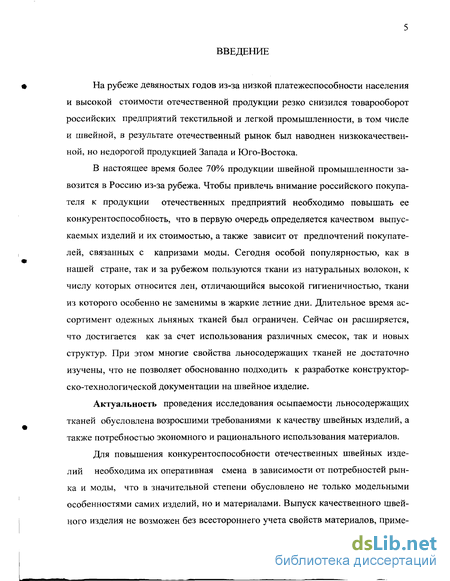 5

ВВЕДЕНИЕ

На рубеже девяностых годов из-за низкой платежеспособности населения и высокой стоимости отечественной продукции резко снизился товарооборот российских предприятий текстильной и легкой промышленности, в том числе и швейной, в результате отечественный рынок был наводнен низкокачественной, но недорогой продукцией Запада и Юго-Востока.

В настоящее время более 70% продукции швейной промышленности завозится в Россию из-за рубежа. Чтобы привлечь внимание российского покупателя к продукции отечественных предприятий необходимо повышать ее конкурентоспособность, что в первую очередь определяется качеством выпускаемых изделий и их стоимостью, а также зависит от предпочтений покупателей, связанных с капризами моды. Сегодня особой популярностью, как в нашей стране, так и за рубежом пользуются ткани из натуральных волокон, к числу которых относится лен, отличающийся высокой гигиеничностью, ткани из которого особенно не заменимы в жаркие летние дни. Длительное время ассортимент одежных льняных тканей был ограничен. Сейчас он расширяется, что достигается как за счет использования различных смесок, так и новых структур. При этом многие свойства льносодержащих тканей не достаточно изучены, что не позволяет обоснованно подходить к разработке конструкторско-технологической документации на швейное изделие.

Актуальность проведения исследования осыпаемости льносодержащих тканей обусловлена возросшими требованиями к качеству швейных изделий, а также потребностью экономного и рационального использования материалов.

Для повышения конкурентоспособности отечественных швейных изделий необходима их оперативная смена в зависимости от потребностей рынка и моды, что в значительной степени обусловлено не только модельными особенностями самих изделий, но и материалами. Выпуск качественного швейного изделия не возможен без всестороннего учета свойств материалов, приме-

dsLib.net
библиотека диссертаций